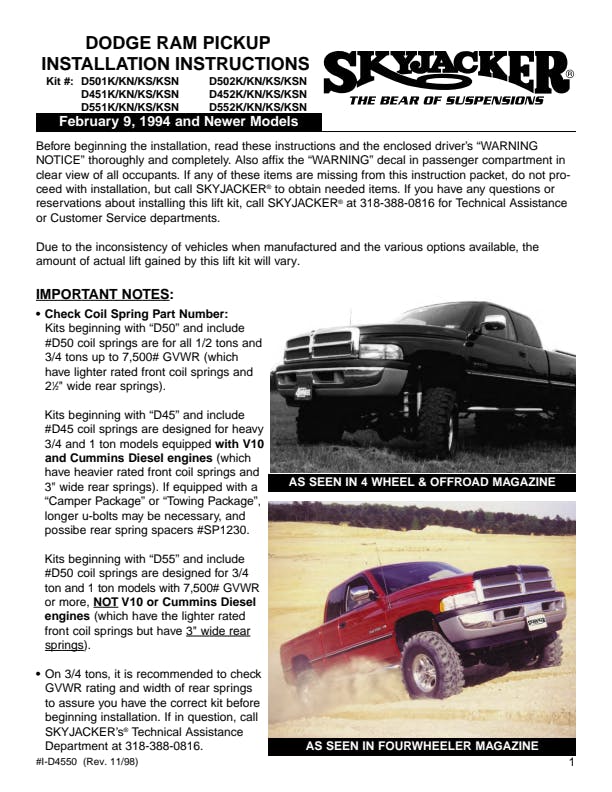 DODGE RAM PICKUP
INSTALLATION INSTRUCTIONS

Kit #: D501K/KN/KS/KSN D502K/KN/KS/KSN
D451K/KN/KS/KSN D452K/KN/KS/KSN
D551K/KN/KS/KSN D552K/KN/KS/KSN

February 9, 1994 and Newer Models

SKYJACKER®
THE BEAR OF SUSPENSIONS

Before beginning the installation, read these instructions and the enclosed driver's "WARNING NOTICE" thoroughly and completely. Also affix the "WARNING" decal in passenger compartment in clear view of all occupants. If any of these items are missing from this instruction packet, do not proceed with installation, but call SKYJACKER® to obtain needed items. If you have any questions or reservations about installing this lift kit, call SKYJACKER® at 318-388-0816 for Technical Assistance or Customer Service departments.

Due to the inconsistency of vehicles when manufactured and the various options available, the amount of actual lift gained by this lift kit will vary.

IMPORTANT NOTES:

• Check Coil Spring Part Number:
Kits beginning with "D50" and include #D50 coil springs are for all 1/2 tons and 3/4 tons up to 7,500# GVWR (which have lighter rated front coil springs and 2½" wide rear springs).

Kits beginning with "D45" and include #D45 coil springs are designed for heavy 3/4 and 1 ton models equipped with V10 and Cummins Diesel engines (which have heavier rated front coil springs and 3" wide rear springs). If equipped with a "Camper Package" or "Towing Package", longer u-bolts may be necessary, and possibe rear spring spacers #SP1230.

Kits beginning with "D55" and include #D50 coil springs are designed for 3/4 ton and 1 ton models with 7,500# GVWR or more, NOT V10 or Cummins Diesel engines (which have the lighter rated front coil springs but have 3" wide rear springs).

• On 3/4 tons, it is recommended to check GVWR rating and width of rear springs to assure you have the correct kit before beginning installation. If in question, call SKYJACKER's® Technical Assistance Department at 318-388-0816.

AS SEEN IN 4 WHEEL & OFFROAD MAGAZINE

AS SEEN IN FOURWHEELER MAGAZINE

#I-D4550 (Rev. 11/98)

1